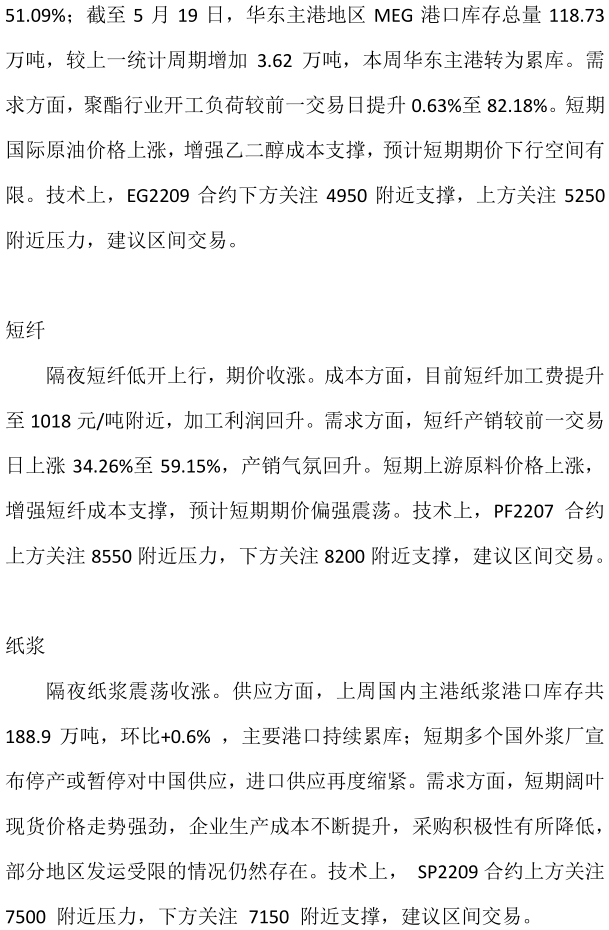 51.09%；截至5月19日，华东主港地区MEG港口库存总量118.73万吨，较上一统计周期增加3.62万吨，本周华东主港转为累库。需求方面，聚酯行业开工负荷较前一交易日提升0.63%至82.18%。短期国际原油价格上涨，增强乙二醇成本支撑，预计短期期价下行空间有限。技术上，EG2209合约下方关注4950附近支撑，上方关注5250附近压力，建议区间交易。

短纤

隔夜短纤低开上行，期价收涨。成本方面，目前短纤加工费提升至1018元/吨附近，加工利润回升。需求方面，短纤产销较前一交易日上涨34.26%至59.15%，产销气氛回升。短期上游原料价格上涨，增强短纤成本支撑，预计短期期价偏强震荡。技术上，PF2207合约上方关注8550附近压力，下方关注8200附近支撑，建议区间交易。

纸浆

隔夜纸浆震荡收涨。供应方面，上周国内主港纸浆港口库存共188.9万吨，环比+0.6%，主要港口持续累库；短期多个国外浆厂宣布停产或暂停对中国供应，进口供应再度缩紧。需求方面，短期阔叶现货价格走势强劲，企业生产成本不断提升，采购积极性有所降低，部分地区发运受限的情况仍然存在。技术上，SP2209合约上方关注7500附近压力，下方关注7150附近支撑，建议区间交易。